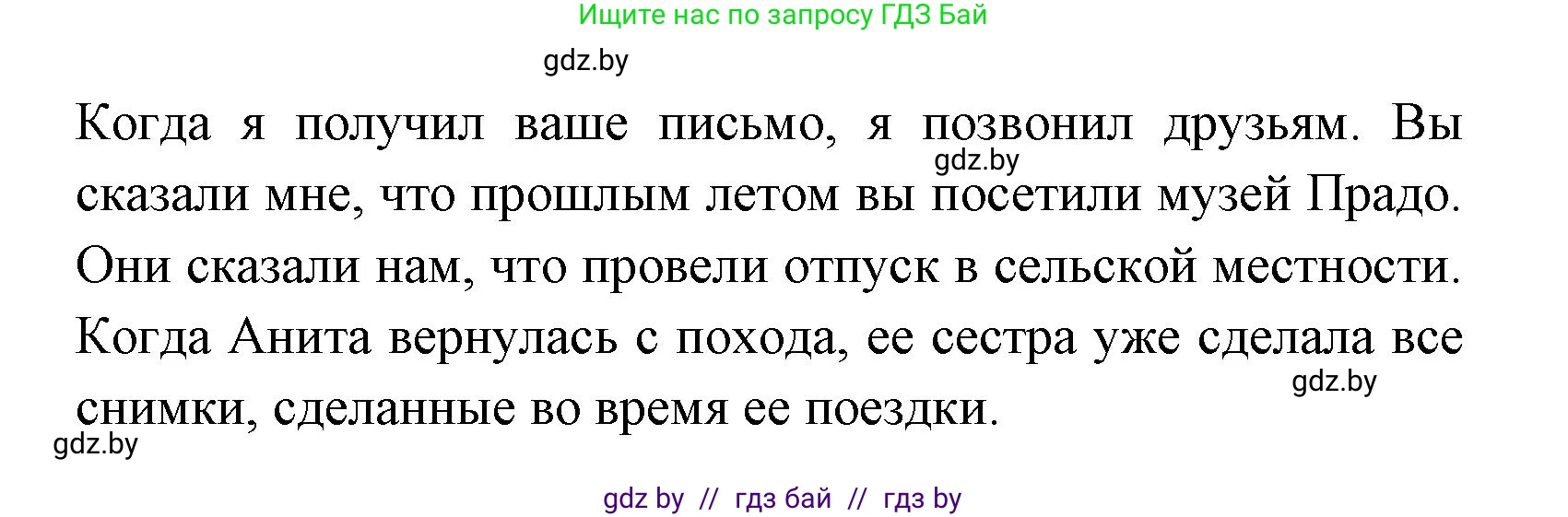 Ищите нас по запросу ГДЗ Бай

gdz.by

Когда я получил ваше письмо, я позвонил друзьям. Вы сказали мне, что прошлым летом вы посетили музей Прадо. Они сказали нам, что провели отпуск в сельской местности. Когда Анита вернулась с похода, ее сестра уже сделала все снимки, сделанные во время ее поездки.

gdz.by

gdz.by

gdz.by

gdz by // гдз бай // гдз by